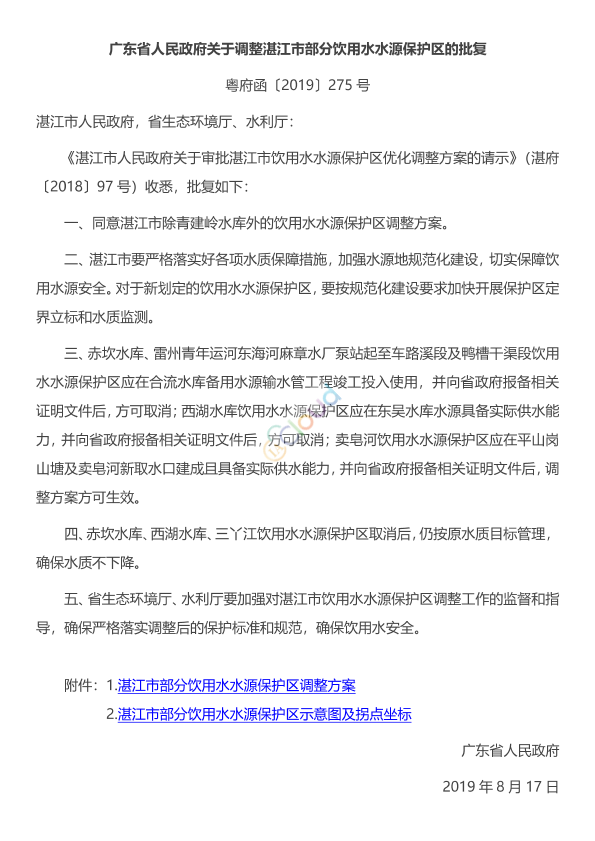 广东省人民政府关于调整湛江市部分饮用水水源保护区的批复

粤府函〔2019〕275 号

湛江市人民政府，省生态环境厅、水利厅：

《湛江市人民政府关于审批湛江市饮用水水源保护区优化调整方案的请示》（湛府〔2018〕97 号）收悉，批复如下：

一、同意湛江市除青建岭水库外的饮用水水源保护区调整方案。

二、湛江市要严格落实好各项水质保障措施，加强水源地规范化建设，切实保障饮用水源安全。对于新划定的饮用水水源保护区，要按规范化建设要求加快开展保护区定界立标和水质监测。

三、赤坎水库、雷州青年运河东海河麻章水厂泵站起至车路溪段及鸭槽干渠段饮用水水源保护区应在合流水库备用水源输水管工程竣工投入使用，并向省政府报备相关证明文件后，方可取消；西湖水库饮用水水源保护区应在东吴水库水源具备实际供水能力，并向省政府报备相关证明文件后，方可取消；卖皂河饮用水水源保护区应在平山岗山塘及卖皂河新取水口建成且具备实际供水能力，并向省政府报备相关证明文件后，调整方案方可生效。

四、赤坎水库、西湖水库、三丫江饮用水水源保护区取消后，仍按原水质目标管理，确保水质不下降。

五、省生态环境厅、水利厅要加强对湛江市饮用水水源保护区调整工作的监督和指导，确保严格落实调整后的保护标准和规范，确保饮用水安全。

附件：1.湛江市部分饮用水水源保护区调整方案
2.湛江市部分饮用水水源保护区示意图及拐点坐标

广东省人民政府

2019 年 8 月 17 日